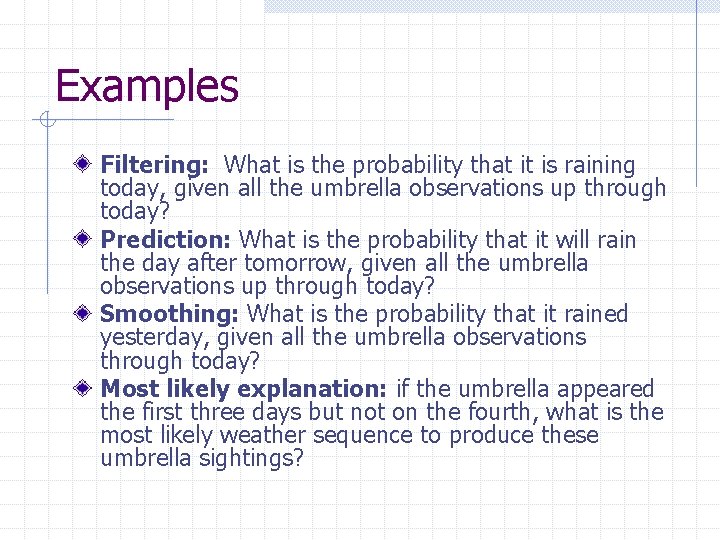 Examples

Filtering: What is the probability that it is raining today, given all the umbrella observations up through today?

Prediction: What is the probability that it will rain the day after tomorrow, given all the umbrella observations up through today?

Smoothing: What is the probability that it rained yesterday, given all the umbrella observations through today?

Most likely explanation: if the umbrella appeared the first three days but not on the fourth, what is the most likely weather sequence to produce these umbrella sightings?